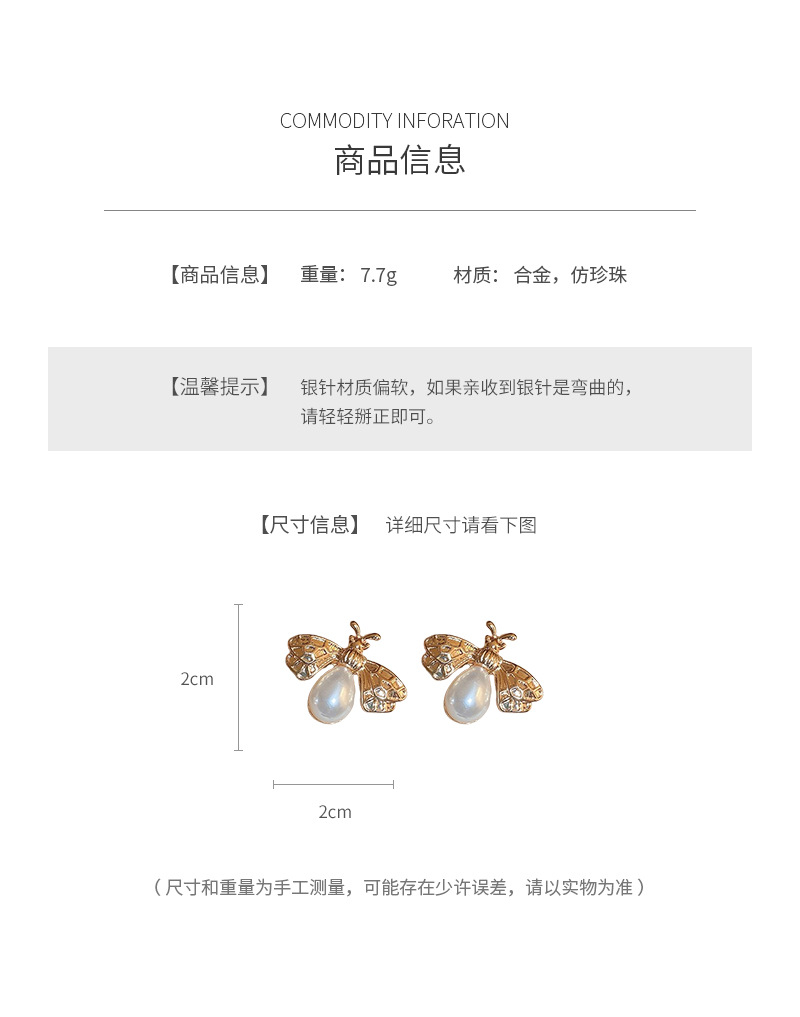 COMMODITY INFORATION
商品信息

【商品信息】 重量：7.7g 材质：合金，仿珍珠

【温馨提示】 银针材质偏软，如果亲收到银针是弯曲的，请轻轻掰正即可。

【尺寸信息】 详细尺寸请看下图

2cm

2cm

（尺寸和重量为手工测量，可能存在少许误差，请以实物为准）